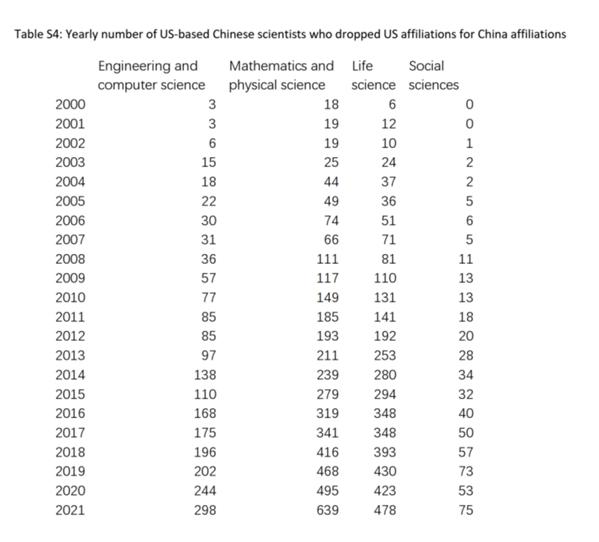 Table S4: Yearly number of US-based Chinese scientists who dropped US affiliations for China affiliations

|  | Engineering and computer science | Mathematics and physical science | Life science | Social sciences |
|---|---|---|---|---|
| 2000 | 3 | 18 | 6 | 0 |
| 2001 | 3 | 19 | 12 | 0 |
| 2002 | 6 | 19 | 10 | 1 |
| 2003 | 15 | 25 | 24 | 2 |
| 2004 | 18 | 44 | 37 | 2 |
| 2005 | 22 | 49 | 36 | 5 |
| 2006 | 30 | 74 | 51 | 6 |
| 2007 | 31 | 66 | 71 | 5 |
| 2008 | 36 | 111 | 81 | 11 |
| 2009 | 57 | 117 | 110 | 13 |
| 2010 | 77 | 149 | 131 | 13 |
| 2011 | 85 | 185 | 141 | 18 |
| 2012 | 85 | 193 | 192 | 20 |
| 2013 | 97 | 211 | 253 | 28 |
| 2014 | 138 | 239 | 280 | 34 |
| 2015 | 110 | 279 | 294 | 32 |
| 2016 | 168 | 319 | 348 | 40 |
| 2017 | 175 | 341 | 348 | 50 |
| 2018 | 196 | 416 | 393 | 57 |
| 2019 | 202 | 468 | 430 | 73 |
| 2020 | 244 | 495 | 423 | 53 |
| 2021 | 298 | 639 | 478 | 75 |